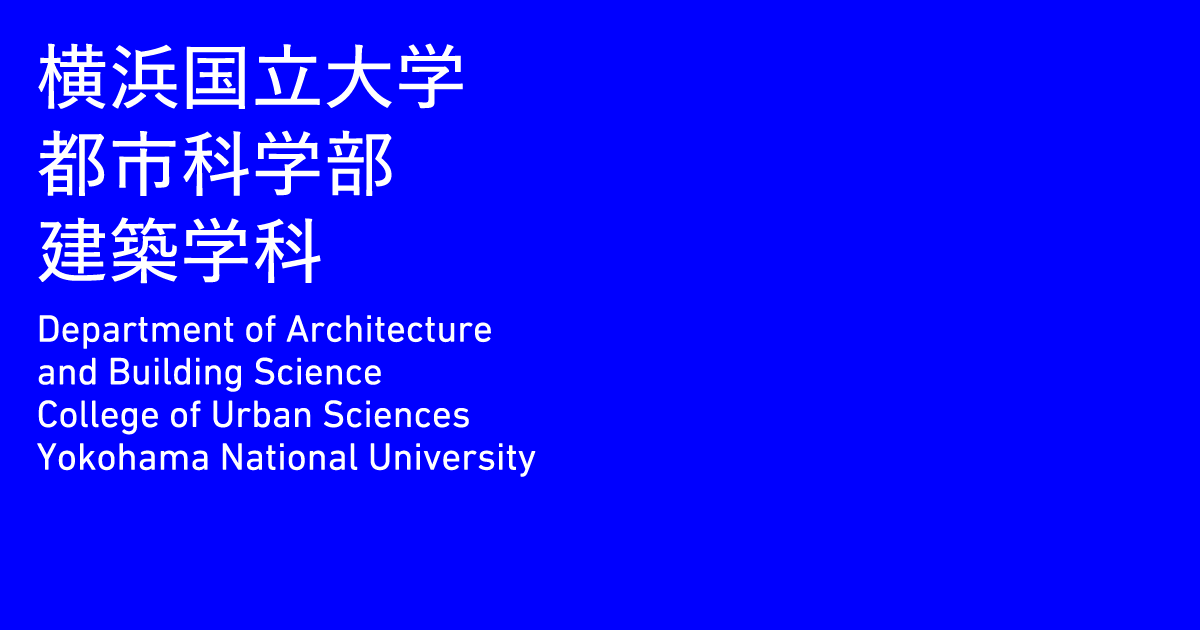 横浜国立大学
都市科学部
建築学科

Department of Architecture
and Building Science
College of Urban Sciences
Yokohama National University